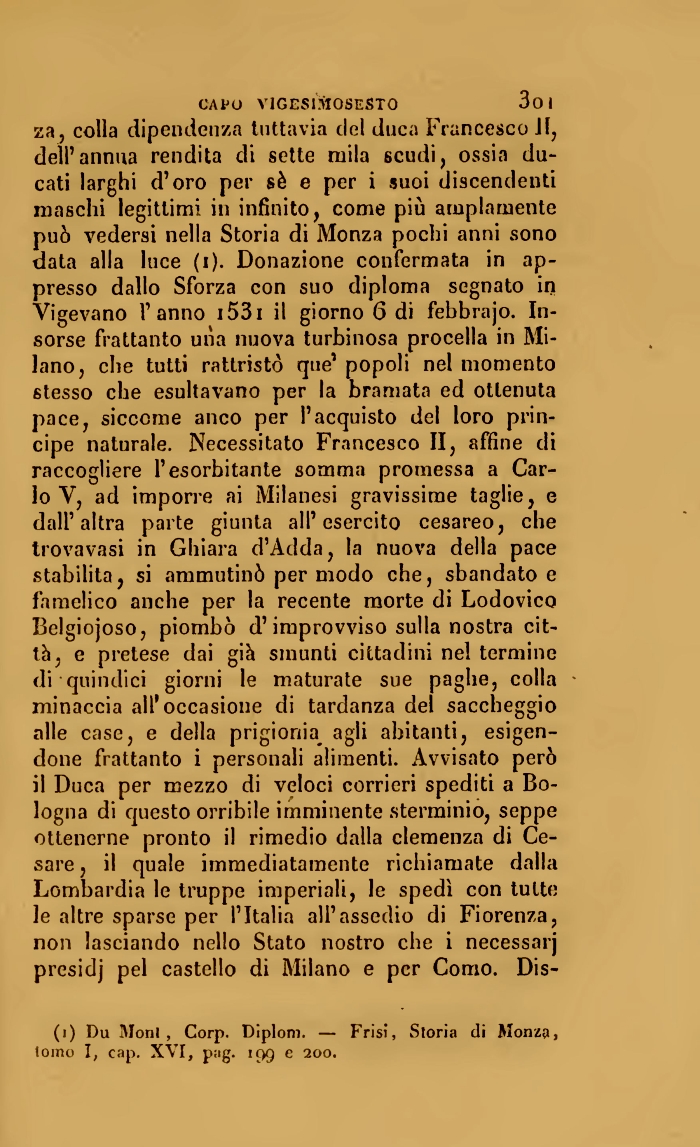 CAPO VIGESIMOSESTO 301

za, colla dipendenza tuttavia del duca Francesco II, dell'annua rendita di sette mila scudi, ossia ducati larghi d'oro per sè e per i suoi discendenti maschi legittimi in infinito, come più amplamente può vedersi nella Storia di Monza pochi anni sono data alla luce (1). Donazione confermata in appresso dallo Sforza con suo diploma segnato in Vigevano l'anno 1531 il giorno 6 di febbrajo. Insorse frattanto una nuova turbinosa procella in Milano, che tutti rattristò que' popoli nel momento stesso che esultavano per la bramata ed ottenuta pace, siccome anco per l'acquisto del loro principe naturale. Necessitato Francesco II, affine di raccogliere l'esorbitante somma promessa a Carlo V, ad imporre ai Milanesi gravissime taglie, e dall'altra parte giunta all'esercito cesareo, che trovavasi in Ghiara d'Adda, la nuova della pace stabilita, si ammutinò per modo che, sbandato e famelico anche per la recente morte di Lodovico Belgiojoso, piombò d'improvviso sulla nostra città, e pretese dai già smunti cittadini nel termine di quindici giorni le maturate sue paghe, colla minaccia all'occasione di tardanza del saccheggio alle case, e della prigionia agli abitanti, esigendone frattanto i personali alimenti. Avvisato però il Duca per mezzo di veloci corrieri spediti a Bologna di questo orribile imminente sterminio, seppe ottenerne pronto il rimedio dalla clemenza di Cesare, il quale immediatamente richiamate dalla Lombardia le truppe imperiali, le spedì con tutte le altre sparse per l'Italia all'assedio di Fiorenza, non lasciando nello Stato nostro che i necessarj presidj pel castello di Milano e per Como. Dis-

(1) Du Mont, Corp. Diplom. — Frisi, Storia di Monza, tomo I, cap. XVI, pag. 199 e 200.